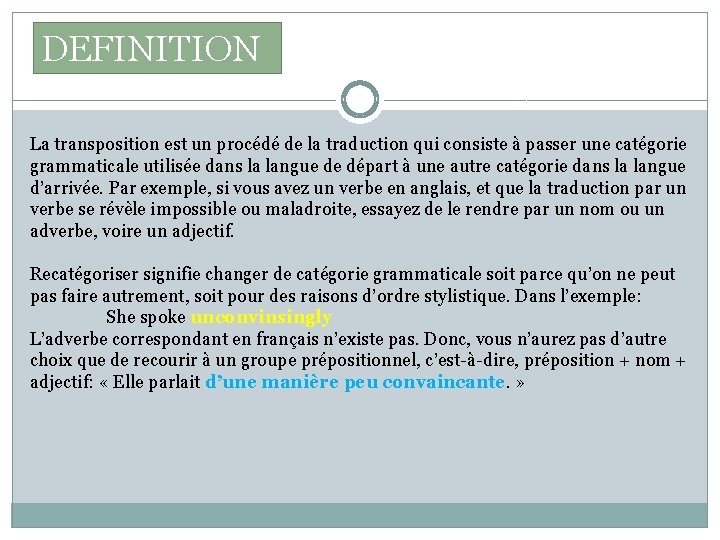 DEFINITION

La transposition est un procédé de la traduction qui consiste à passer une catégorie grammaticale utilisée dans la langue de départ à une autre catégorie dans la langue d'arrivée. Par exemple, si vous avez un verbe en anglais, et que la traduction par un verbe se révèle impossible ou maladroite, essayez de le rendre par un nom ou un adverbe, voire un adjectif.

Recatégoriser signifie changer de catégorie grammaticale soit parce qu'on ne peut pas faire autrement, soit pour des raisons d'ordre stylistique. Dans l'exemple:
She spoke unconvinsingly
L'adverbe correspondant en français n'existe pas. Donc, vous n'aurez pas d'autre choix que de recourir à un groupe prépositionnel, c'est-à-dire, préposition + nom + adjectif: « Elle parlait d'une manière peu convaincante. »